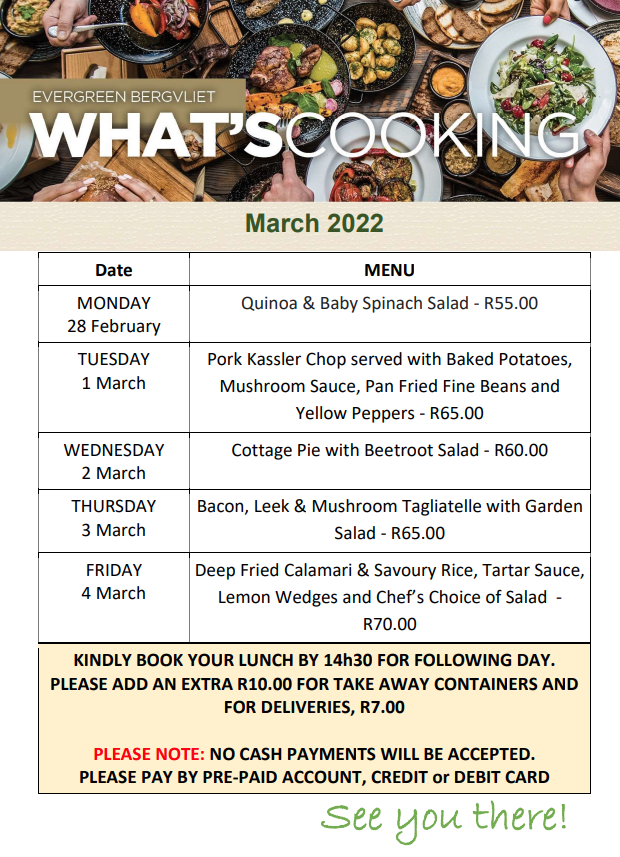 EVERGREEN BERGVLIET

WHAT'SCOOKING

March 2022

| Date | MENU |
|---|---|
| MONDAY 28 February | Quinoa & Baby Spinach Salad - R55.00 |
| TUESDAY 1 March | Pork Kassler Chop served with Baked Potatoes, Mushroom Sauce, Pan Fried Fine Beans and Yellow Peppers - R65.00 |
| WEDNESDAY 2 March | Cottage Pie with Beetroot Salad - R60.00 |
| THURSDAY 3 March | Bacon, Leek & Mushroom Tagliatelle with Garden Salad - R65.00 |
| FRIDAY 4 March | Deep Fried Calamari & Savoury Rice, Tartar Sauce, Lemon Wedges and Chef's Choice of Salad - R70.00 |

KINDLY BOOK YOUR LUNCH BY 14h30 FOR FOLLOWING DAY. PLEASE ADD AN EXTRA R10.00 FOR TAKE AWAY CONTAINERS AND FOR DELIVERIES, R7.00

PLEASE NOTE: NO CASH PAYMENTS WILL BE ACCEPTED. PLEASE PAY BY PRE-PAID ACCOUNT, CREDIT or DEBIT CARD

See you there!